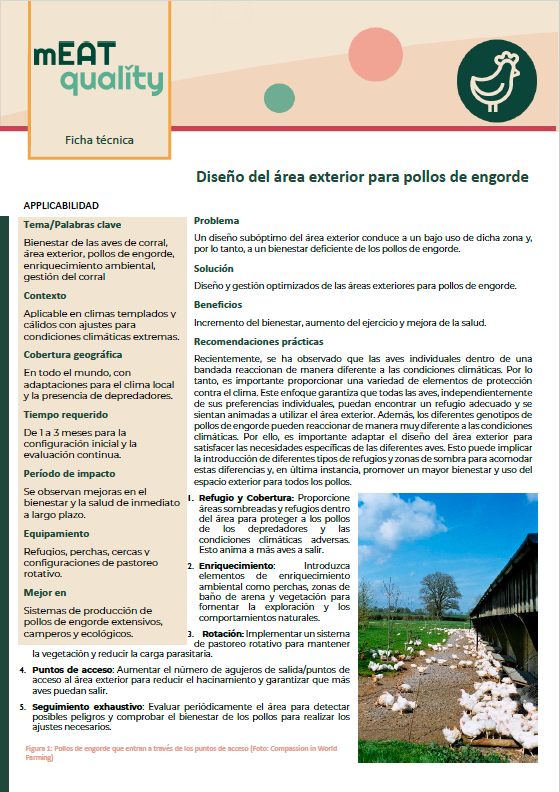 mEAT quality

Ficha técnica

Diseño del área exterior para pollos de engorde

APPLICABILIDAD

Tema/Palabras clave

Bienestar de las aves de corral, área exterior, pollos de engorde, enriquecimiento ambiental, gestión del corral

Contexto

Aplicable en climas templados y cálidos con ajustes para condiciones climáticas extremas.

Cobertura geográfica

En todo el mundo, con adaptaciones para el clima local y la presencia de depredadores.

Tiempo requerido

De 1 a 3 meses para la configuración inicial y la evaluación continua.

Período de impacto

Se observan mejoras en el bienestar y la salud de inmediato a largo plazo.

Equipamiento

Refugios, perchas, cercas y configuraciones de pastoreo rotativo.

Mejor en

Sistemas de producción de pollos de engorde extensivos, camperos y ecológicos.

Problema

Un diseño subóptimo del área exterior conduce a un bajo uso de dicha zona y, por lo tanto, a un bienestar deficiente de los pollos de engorde.

Solución

Diseño y gestión optimizados de las áreas exteriores para pollos de engorde.

Beneficios

Incremento del bienestar, aumento del ejercicio y mejora de la salud.

Recomendaciones prácticas

Recientemente, se ha observado que las aves individuales dentro de una bandada reaccionan de manera diferente a las condiciones climáticas. Por lo tanto, es importante proporcionar una variedad de elementos de protección contra el clima. Este enfoque garantiza que todas las aves, independientemente de sus preferencias individuales, puedan encontrar un refugio adecuado y se sientan animadas a utilizar el área exterior. Además, los diferentes genotipos de pollos de engorde pueden reaccionar de manera muy diferente a las condiciones climáticas. Por ello, es importante adaptar el diseño del área exterior para satisfacer las necesidades específicas de las diferentes aves. Esto puede implicar la introducción de diferentes tipos de refugios y zonas de sombra para acomodar estas diferencias y, en última instancia, promover un mayor bienestar y uso del espacio exterior para todos los pollos.

1. Refugio y Cobertura: Proporcione áreas sombreadas y refugios dentro del área para proteger a los pollos de los depredadores y las condiciones climáticas adversas. Esto anima a más aves a salir.

2. Enriquecimiento: Introduzca elementos de enriquecimiento ambiental como perchas, zonas de baño de arena y vegetación para fomentar la exploración y los comportamientos naturales.

3. Rotación: Implementar un sistema de pastoreo rotativo para mantener la vegetación y reducir la carga parasitaria.

4. Puntos de acceso: Aumentar el número de agujeros de salida/puntos de acceso al área exterior para reducir el hacinamiento y garantizar que más aves puedan salir.

5. Seguimiento exhaustivo: Evaluar periódicamente el área para detectar posibles peligros y comprobar el bienestar de los pollos para realizar los ajustes necesarios.

Figura 1: Pollos de engorde que entran a través de los puntos de acceso (Foto: Compassion in World Farming)